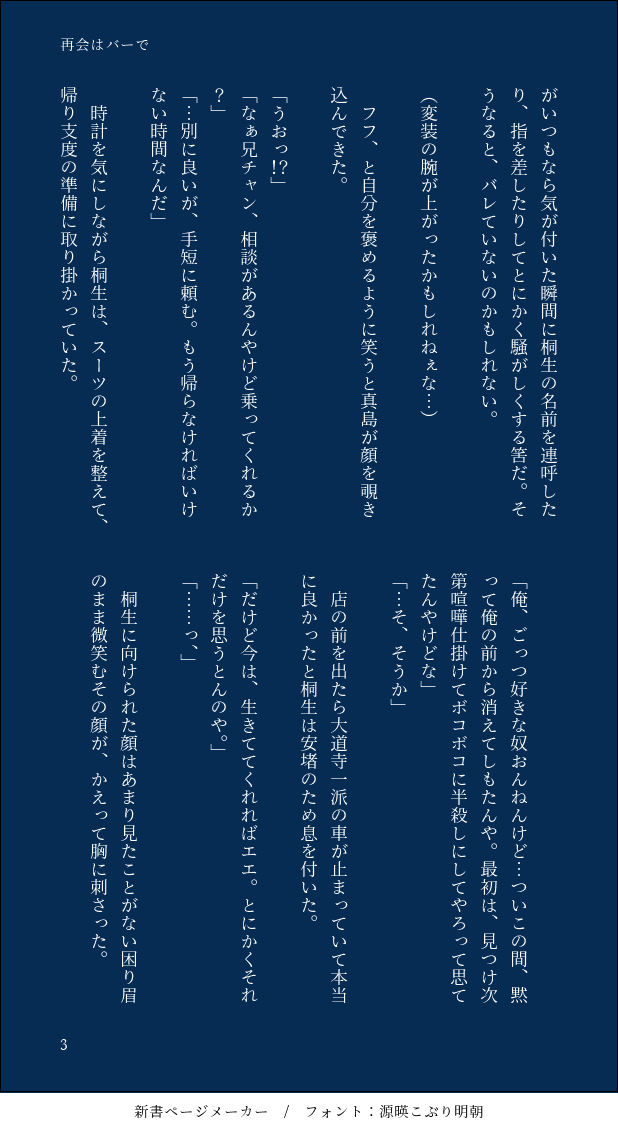 再会はバーで

がいつもなら気が付いた瞬間に桐生の名前を連呼したり、指を差したりしてとにかく騒がしくする筈だ。そうなると、バレていないのかもしれない。

（変装の腕が上がったかもしれねぇな…）

フフ、と自分を褒めるように笑うと真島が顔を覗き込んできた。

「うおっ!?」

「なぁ兄チャン、相談があるんやけど乗ってくれるか？」

「…別に良いが、手短に頼む。もう帰らなければいけない時間なんだ」

時計を気にしながら桐生は、スーツの上着を整えて、帰り支度の準備に取り掛かっていた。

「俺、ごっつ好きな奴おんねんけど…ついこの間、黙って俺の前から消えてしもたんや。最初は、見つけ次第喧嘩仕掛けてボコボコに半殺しにしてやろって思てたんやけどな」

「…そ、そうか」

店の前を出たら大道寺一派の車が止まっていて本当に良かったと桐生は安堵のため息を付いた。

「だけど今は、生きててくれればエエ。とにかくそれだけを思うとんのや。」

「……っ、」

桐生に向けられた顔はあまり見たことがない困り眉のまま微笑むその顔が、かえって胸に刺さった。

3

新書ページメーカー　/　フォント：源暎こぶり明朝